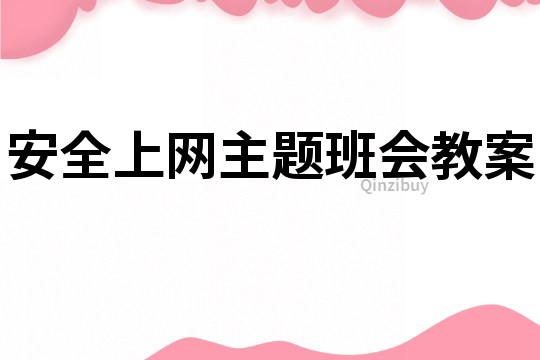 安全上网主题班会教案

Qinzibuy